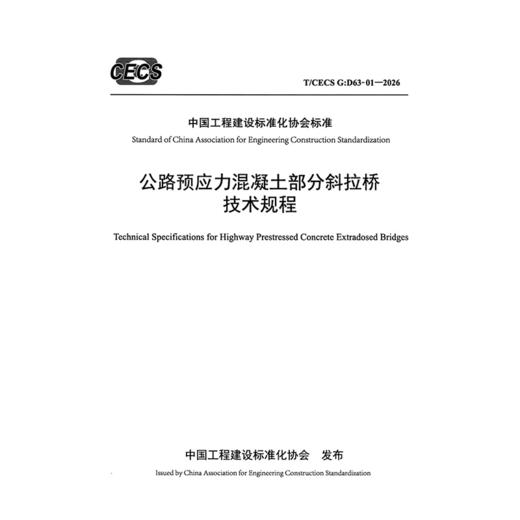 CECS

T/CECS G:D63-01—2026

中国工程建设标准化协会标准

Standard of China Association for Engineering Construction Standardization

公路预应力混凝土部分斜拉桥
技术规程

Technical Specifications for Highway Prestressed Concrete Extradosed Bridges

中国工程建设标准化协会　发布

Issued by China Association for Engineering Construction Standardization